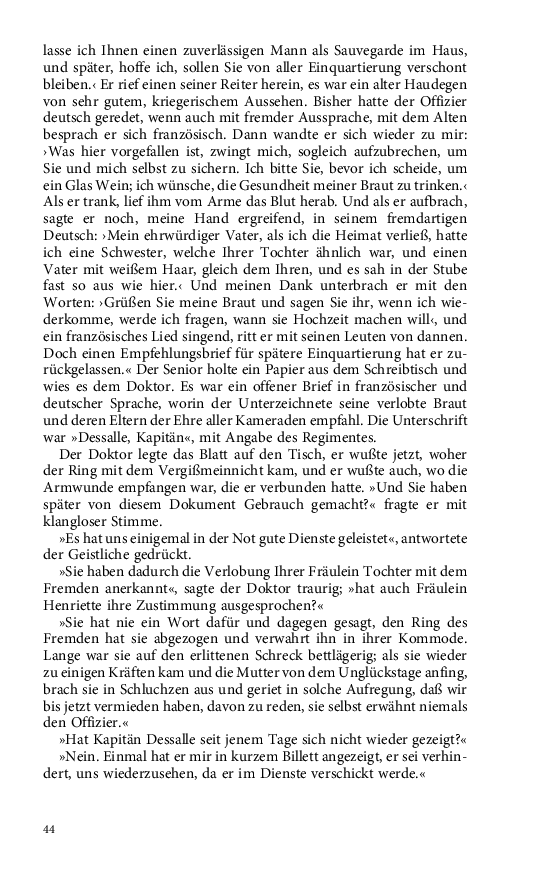 lasse ich Ihnen einen zuverlässigen Mann als Sauvegarde im Haus, und später, hoffe ich, sollen Sie von aller Einquartierung verschont bleiben.‹ Er rief einen seiner Reiter herein, es war ein alter Haudegen von sehr gutem, kriegerischem Aussehen. Bisher hatte der Offizier deutsch geredet, wenn auch mit fremder Aussprache, mit dem Alten besprach er sich französisch. Dann wandte er sich wieder zu mir: ›Was hier vorgefallen ist, zwingt mich, sogleich aufzubrechen, um Sie und mich selbst zu sichern. Ich bitte Sie, bevor ich scheide, um ein Glas Wein; ich wünsche, die Gesundheit meiner Braut zu trinken.‹ Als er trank, lief ihm vom Arme das Blut herab. Und als er aufbrach, sagte er noch, meine Hand ergreifend, in seinem fremdartigen Deutsch: ›Mein ehrwürdiger Vater, als ich die Heimat verließ, hatte ich eine Schwester, welche Ihrer Tochter ähnlich war, und einen Vater mit weißem Haar, gleich dem Ihren, und es sah in der Stube fast so aus wie hier.‹ Und meinen Dank unterbrach er mit den Worten: ›Grüßen Sie meine Braut und sagen Sie ihr, wenn ich wiederkomme, werde ich fragen, wann sie Hochzeit machen will‹, und ein französisches Lied singend, ritt er mit seinen Leuten von dannen. Doch einen Empfehlungsbrief für spätere Einquartierung hat er zurückgelassen.« Der Senior holte ein Papier aus dem Schreibtisch und wies es dem Doktor. Es war ein offener Brief in französischer und deutscher Sprache, worin der Unterzeichnete seine verlobte Braut und deren Eltern der Ehre aller Kameraden empfahl. Die Unterschrift war »Dessalle, Kapitän«, mit Angabe des Regimentes.

Der Doktor legte das Blatt auf den Tisch, er wußte jetzt, woher der Ring mit dem Vergißmeinnicht kam, und er wußte auch, wo die Armwunde empfangen war, die er verbunden hatte. »Und Sie haben später von diesem Dokument Gebrauch gemacht?« fragte er mit klangloser Stimme.

»Es hat uns einigemal in der Not gute Dienste geleistet«, antwortete der Geistliche gedrückt.

»Sie haben dadurch die Verlobung Ihrer Fräulein Tochter mit dem Fremden anerkannt«, sagte der Doktor traurig; »hat auch Fräulein Henriette ihre Zustimmung ausgesprochen?«

»Sie hat nie ein Wort dafür und dagegen gesagt, den Ring des Fremden hat sie abgezogen und verwahrt ihn in ihrer Kommode. Lange war sie auf den erlittenen Schreck bettlägerig; als sie wieder zu einigen Kräften kam und die Mutter von dem Unglückstage anfing, brach sie in Schluchzen aus und geriet in solche Aufregung, daß wir bis jetzt vermieden haben, davon zu reden, sie selbst erwähnt niemals den Offizier.«

»Hat Kapitän Dessalle seit jenem Tage sich nicht wieder gezeigt?«

»Nein. Einmal hat er mir in kurzem Billett angezeigt, er sei verhindert, uns wiederzusehen, da er im Dienste verschickt werde.«

44